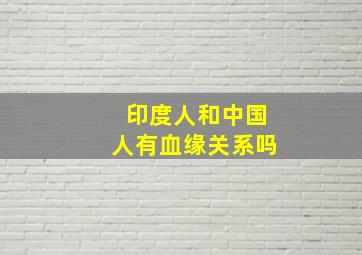 印度人和中国人有血缘关系吗